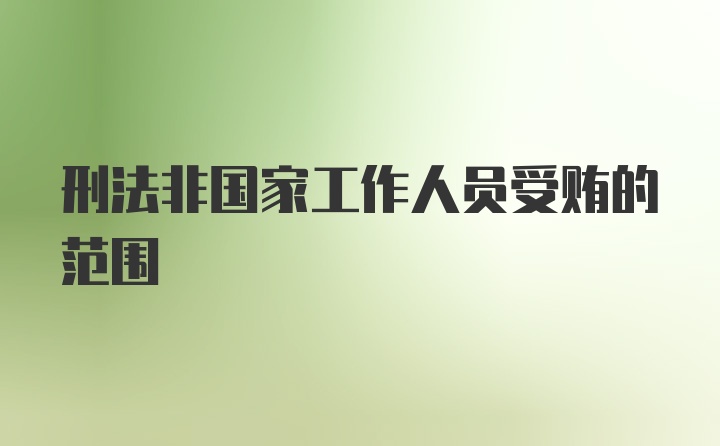 刑法非国家工作人员受贿的范围